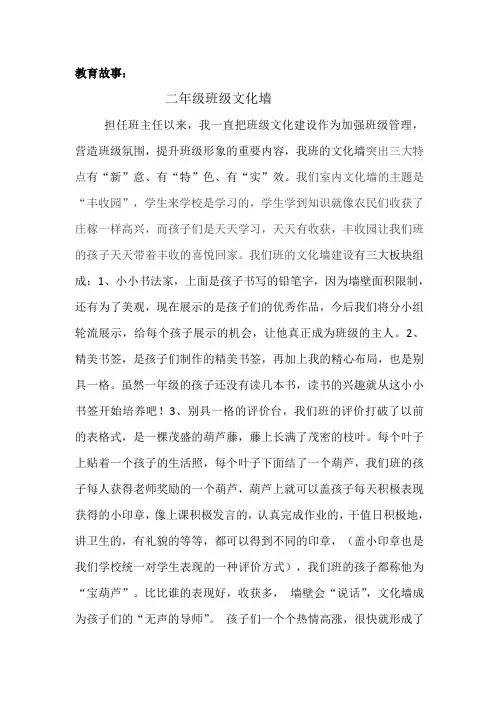 教育故事：

二年级班级文化墙

担任班主任以来，我一直把班级文化建设作为加强班级管理，营造班级氛围，提升班级形象的重要内容，我班的文化墙突出三大特点有“新”意、有“特”色、有“实”效。我们室内文化墙的主题是“丰收园”，学生来学校是学习的，学生学到知识就像农民们收获了庄稼一样高兴，而孩子们是天天学习，天天有收获，丰收园让我们班的孩子天天带着丰收的喜悦回家。我们班的文化墙建设有三大板块组成：1、小小书法家，上面是孩子书写的铅笔字，因为墙壁面积限制，还有为了美观，现在展示的是孩子们的优秀作品，今后我们将分小组轮流展示，给每个孩子展示的机会，让他真正成为班级的主人。2、精美书签，是孩子们制作的精美书签，再加上我的精心布局，也是别具一格。虽然一年级的孩子还没有读几本书，读书的兴趣就从这小小书签开始培养吧！3、别具一格的评价台，我们班的评价打破了以前的表格式，是一棵茂盛的葫芦藤，藤上长满了茂密的枝叶。每个叶子上贴着一个孩子的生活照，每个叶子下面结了一个葫芦，我们班的孩子每人获得老师奖励的一个葫芦，葫芦上就可以盖孩子每天积极表现获得的小印章，像上课积极发言的，认真完成作业的，干值日积极地，讲卫生的，有礼貌的等等，都可以得到不同的印章，（盖小印章也是我们学校统一对学生表现的一种评价方式），我们班的孩子都称他为“宝葫芦”。比比谁的表现好，收获多， 墙壁会“说话”，文化墙成为孩子们的“无声的导师”。 孩子们一个个热情高涨，很快就形成了